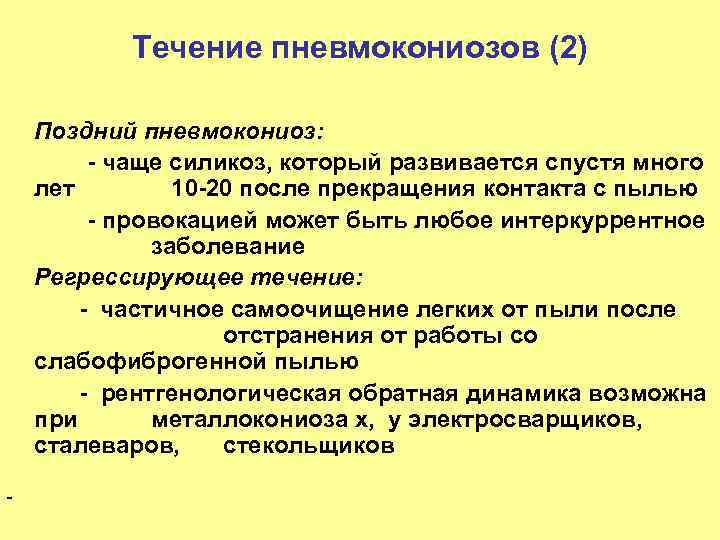 Течение пневмокониозов (2)

Поздний пневмокониоз:

- чаще силикоз, который развивается спустя много лет 10-20 после прекращения контакта с пылью

- провокацией может быть любое интеркуррентное заболевание

Регрессирующее течение:

- частичное самоочищение легких от пыли после отстранения от работы со слабофиброгенной пылью

- рентгенологическая обратная динамика возможна при металлокониоза х, у электросварщиков, сталеваров, стекольщиков

-